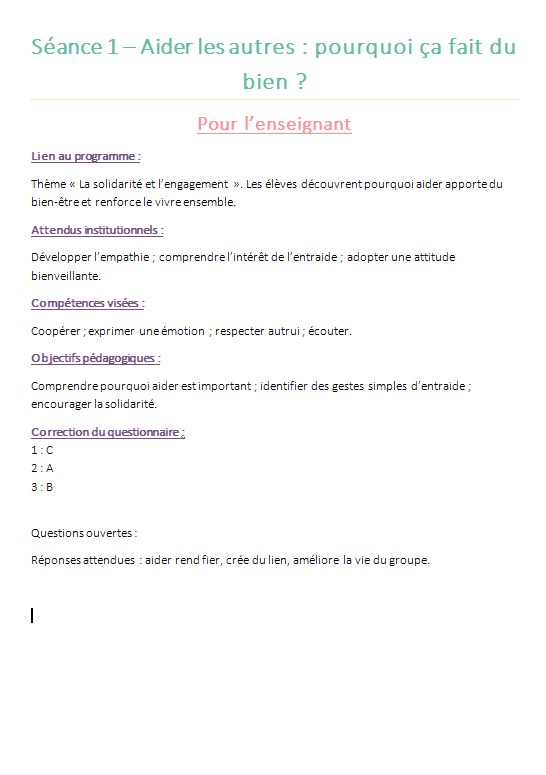 Séance 1 – Aider les autres : pourquoi ça fait du bien ?

Pour l'enseignant

Lien au programme :

Thème « La solidarité et l'engagement ». Les élèves découvrent pourquoi aider apporte du bien-être et renforce le vivre ensemble.

Attendus institutionnels :

Développer l'empathie ; comprendre l'intérêt de l'entraide ; adopter une attitude bienveillante.

Compétences visées :

Coopérer ; exprimer une émotion ; respecter autrui ; écouter.

Objectifs pédagogiques :

Comprendre pourquoi aider est important ; identifier des gestes simples d'entraide ; encourager la solidarité.

Correction du questionnaire :
1 : C
2 : A
3 : B

Questions ouvertes :

Réponses attendues : aider rend fier, crée du lien, améliore la vie du groupe.